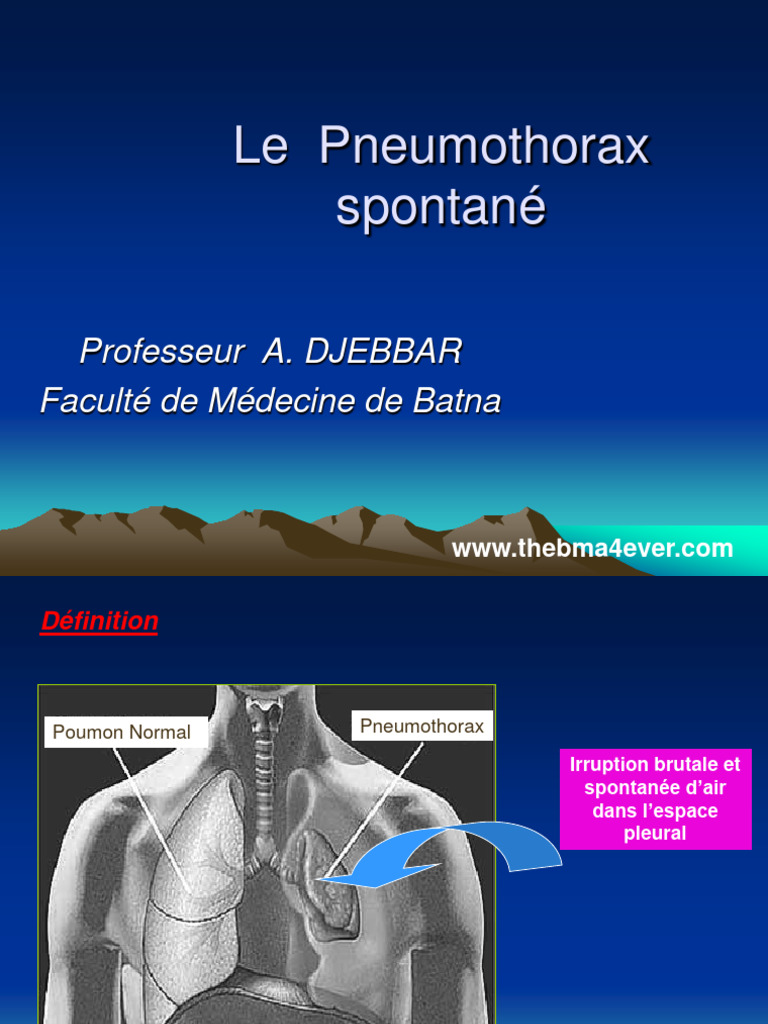 Le Pneumothorax spontané

Professeur A. DJEBBAR
Faculté de Médecine de Batna

www.thebma4ever.com

Définition

Poumon Normal

Pneumothorax

Irruption brutale et spontanée d'air dans l'espace pleural